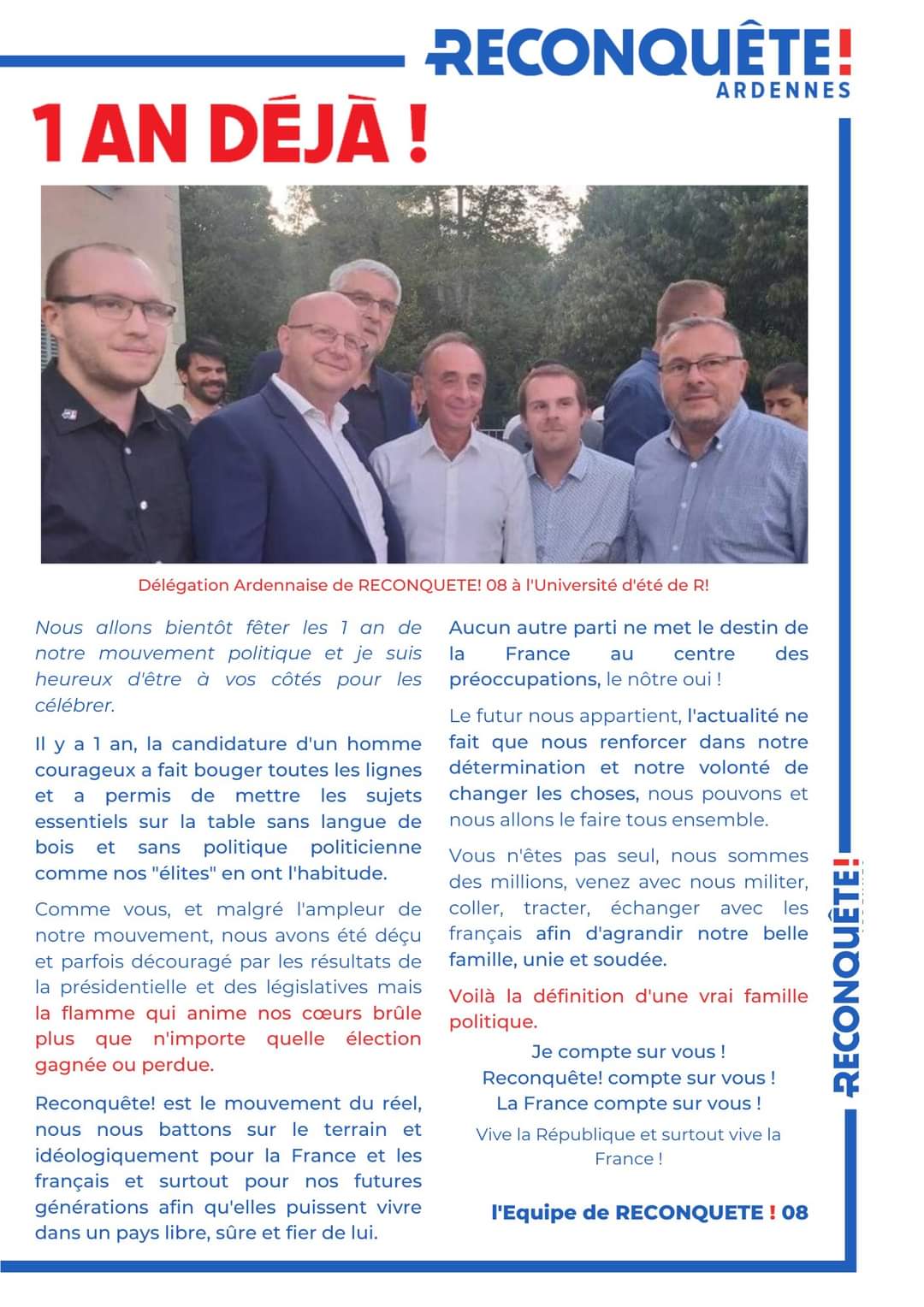 RECONQUÊTE!
ARDENNES

1 AN DÉJÀ !

Délégation Ardennaise de RECONQUETE! 08 à l'Université d'été de R!

Nous allons bientôt fêter les 1 an de notre mouvement politique et je suis heureux d'être à vos côtés pour les célébrer.

Il y a 1 an, la candidature d'un homme courageux a fait bouger toutes les lignes et a permis de mettre les sujets essentiels sur la table sans langue de bois et sans politique politicienne comme nos "élites" en ont l'habitude.

Comme vous, et malgré l'ampleur de notre mouvement, nous avons été déçu et parfois découragé par les résultats de la présidentielle et des législatives mais la flamme qui anime nos cœurs brûle plus que n'importe quelle élection gagnée ou perdue.

Reconquête! est le mouvement du réel, nous nous battons sur le terrain et idéologiquement pour la France et les français et surtout pour nos futures générations afin qu'elles puissent vivre dans un pays libre, sûre et fier de lui.

Aucun autre parti ne met le destin de la France au centre des préoccupations, le nôtre oui !

Le futur nous appartient, l'actualité ne fait que nous renforcer dans notre détermination et notre volonté de changer les choses, nous pouvons et nous allons le faire tous ensemble.

Vous n'êtes pas seul, nous sommes des millions, venez avec nous militer, coller, tracter, échanger avec les français afin d'agrandir notre belle famille, unie et soudée.

Voilà la définition d'une vrai famille politique.

Je compte sur vous !
Reconquête! compte sur vous !
La France compte sur vous !

Vive la République et surtout vive la France !

l'Equipe de RECONQUETE ! 08

RECONQUÊTE!